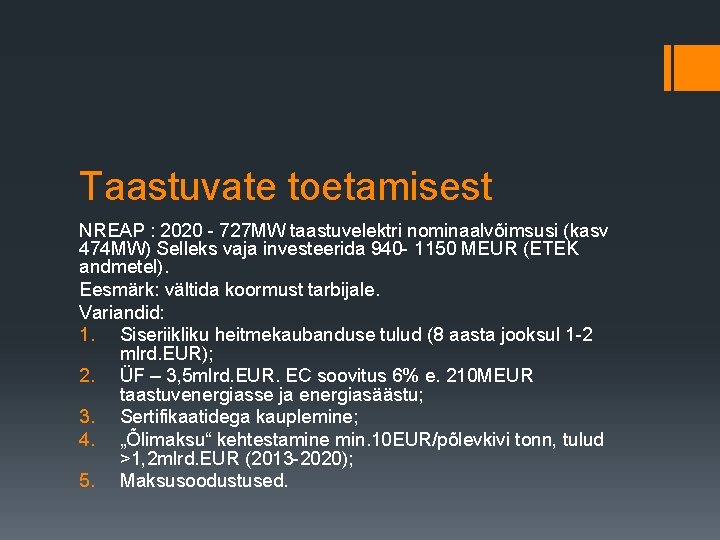 Taastuvate toetamisest

NREAP : 2020 - 727MW taastuvelektri nominaalvõimsusi (kasv 474MW) Selleks vaja investeerida 940- 1150 MEUR (ETEK andmetel).

Eesmärk: vältida koormust tarbijale.

Variandid:

1. Siseriikliku heitmekaubanduse tulud (8 aasta jooksul 1-2 mlrd.EUR);
2. ÜF – 3,5mlrd.EUR. EC soovitus 6% e. 210MEUR taastuvenergiasse ja energiasäästu;
3. Sertifikaatidega kauplemine;
4. „Õlimaksu“ kehtestamine min.10EUR/põlevkivi tonn, tulud >1,2mlrd.EUR (2013-2020);
5. Maksusoodustused.